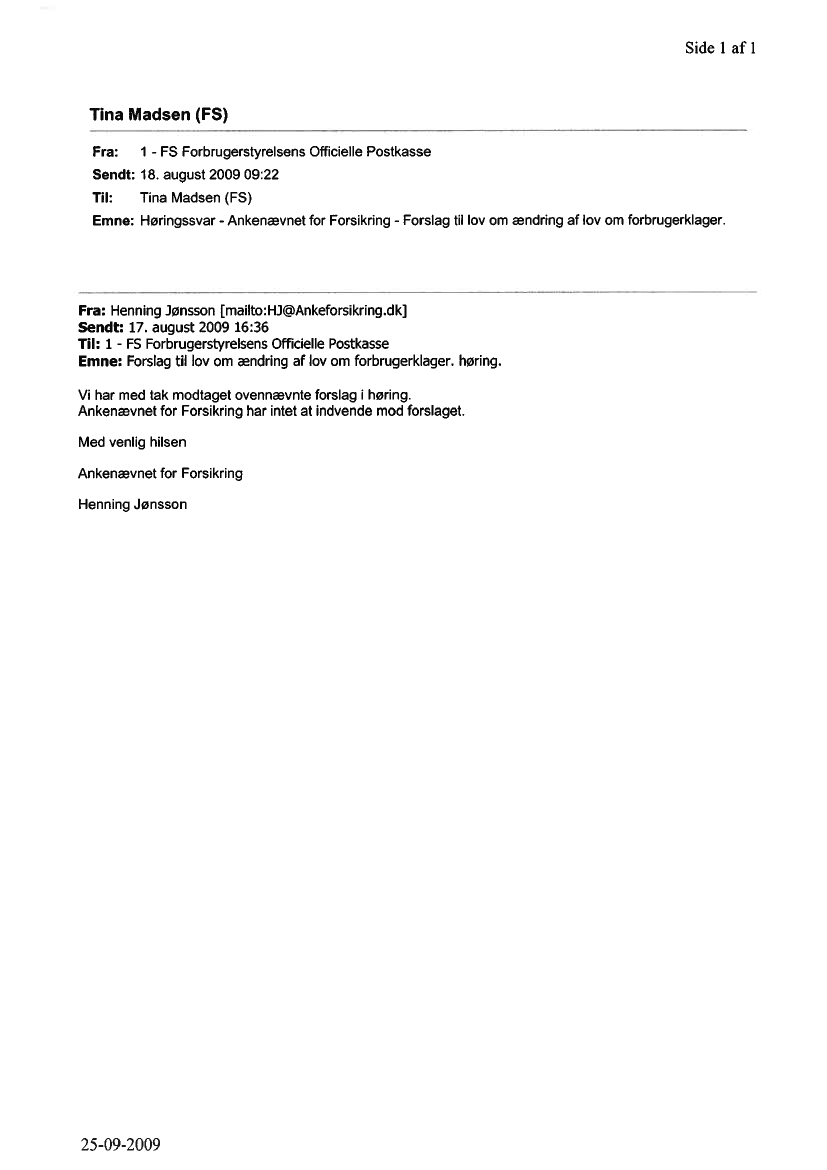 Side 1 af 1

Tina Madsen (FS)

Fra: 1 - FS Forbrugerstyrelsens Officielle Postkasse
Sendt: 18. august 2009 09:22
Til: Tina Madsen (FS)
Emne: Høringssvar - Ankenævnet for Forsikring - Forslag til lov om ændring af lov om forbrugerklager.

Fra: Henning Jønsson [mailto:HJ@Ankeforsikring.dk]
Sendt: 17. august 2009 16:36
Til: 1 - FS Forbrugerstyrelsens Officielle Postkasse
Emne: Forslag til lov om ændring af lov om forbrugerklager. høring.

Vi har med tak modtaget ovennævnte forslag i høring.
Ankenævnet for Forsikring har intet at indvende mod forslaget.

Med venlig hilsen

Ankenævnet for Forsikring

Henning Jønsson

25-09-2009